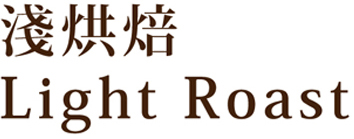 淺烘焙
Light Roast